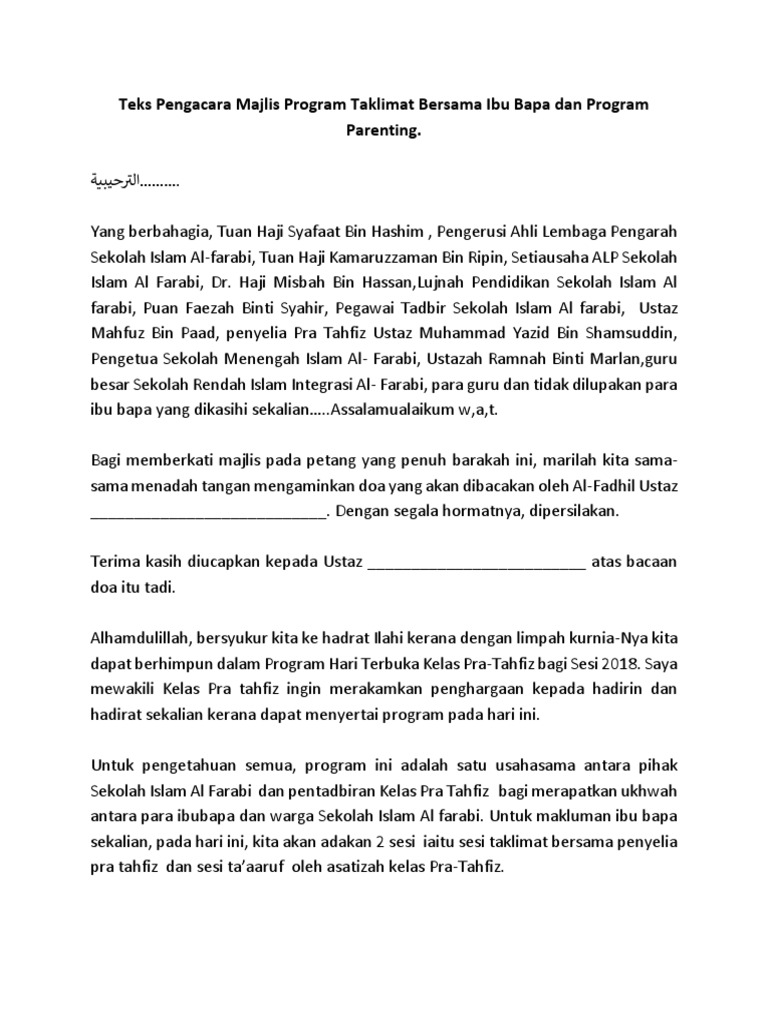 Teks Pengacara Majlis Program Taklimat Bersama Ibu Bapa dan Program Parenting.

الترحيبية..........

Yang berbahagia, Tuan Haji Syafaat Bin Hashim , Pengerusi Ahli Lembaga Pengarah Sekolah Islam Al-farabi, Tuan Haji Kamaruzzaman Bin Ripin, Setiausaha ALP Sekolah Islam Al Farabi, Dr. Haji Misbah Bin Hassan,Lujnah Pendidikan Sekolah Islam Al farabi, Puan Faezah Binti Syahir, Pegawai Tadbir Sekolah Islam Al farabi, Ustaz Mahfuz Bin Paad, penyelia Pra Tahfiz Ustaz Muhammad Yazid Bin Shamsuddin, Pengetua Sekolah Menengah Islam Al- Farabi, Ustazah Ramnah Binti Marlan,guru besar Sekolah Rendah Islam Integrasi Al- Farabi, para guru dan tidak dilupakan para ibu bapa yang dikasihi sekalian.....Assalamualaikum w,a,t.

Bagi memberkati majlis pada petang yang penuh barakah ini, marilah kita sama-sama menadah tangan mengaminkan doa yang akan dibacakan oleh Al-Fadhil Ustaz ____________________________. Dengan segala hormatnya, dipersilakan.

Terima kasih diucapkan kepada Ustaz __________________________ atas bacaan doa itu tadi.

Alhamdulillah, bersyukur kita ke hadrat Ilahi kerana dengan limpah kurnia-Nya kita dapat berhimpun dalam Program Hari Terbuka Kelas Pra-Tahfiz bagi Sesi 2018. Saya mewakili Kelas Pra tahfiz ingin merakamkan penghargaan kepada hadirin dan hadirat sekalian kerana dapat menyertai program pada hari ini.

Untuk pengetahuan semua, program ini adalah satu usahasama antara pihak Sekolah Islam Al Farabi dan pentadbiran Kelas Pra Tahfiz bagi merapatkan ukhwah antara para ibubapa dan warga Sekolah Islam Al farabi. Untuk makluman ibu bapa sekalian, pada hari ini, kita akan adakan 2 sesi iaitu sesi taklimat bersama penyelia pra tahfiz dan sesi ta'aaruf oleh asatizah kelas Pra-Tahfiz.